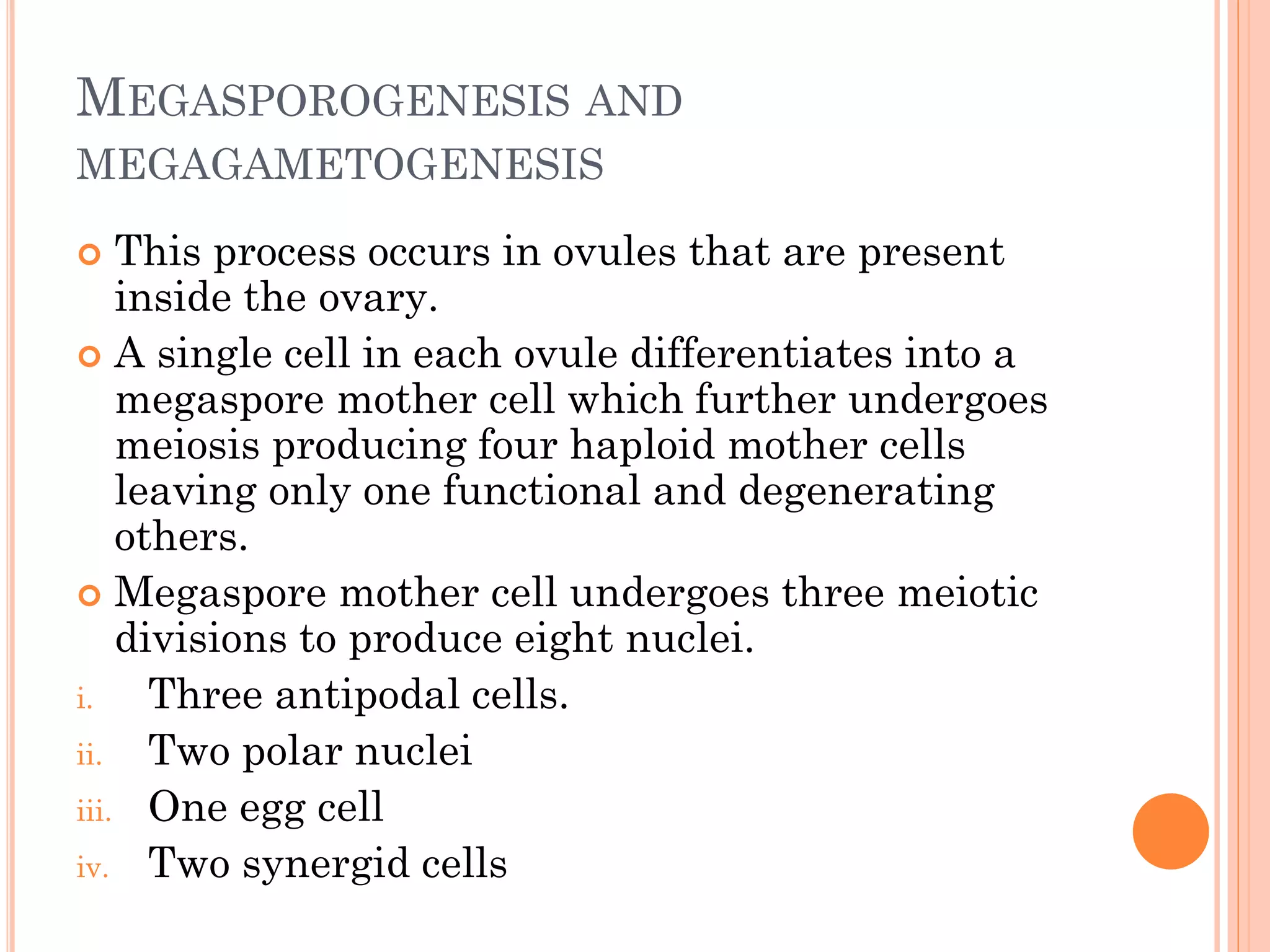 MEGASPOROGENESIS AND MEGAGAMETOGENESIS

This process occurs in ovules that are present inside the ovary.

A single cell in each ovule differentiates into a megaspore mother cell which further undergoes meiosis producing four haploid mother cells leaving only one functional and degenerating others.

Megaspore mother cell undergoes three meiotic divisions to produce eight nuclei.

i. Three antipodal cells.
ii. Two polar nuclei
iii. One egg cell
iv. Two synergid cells